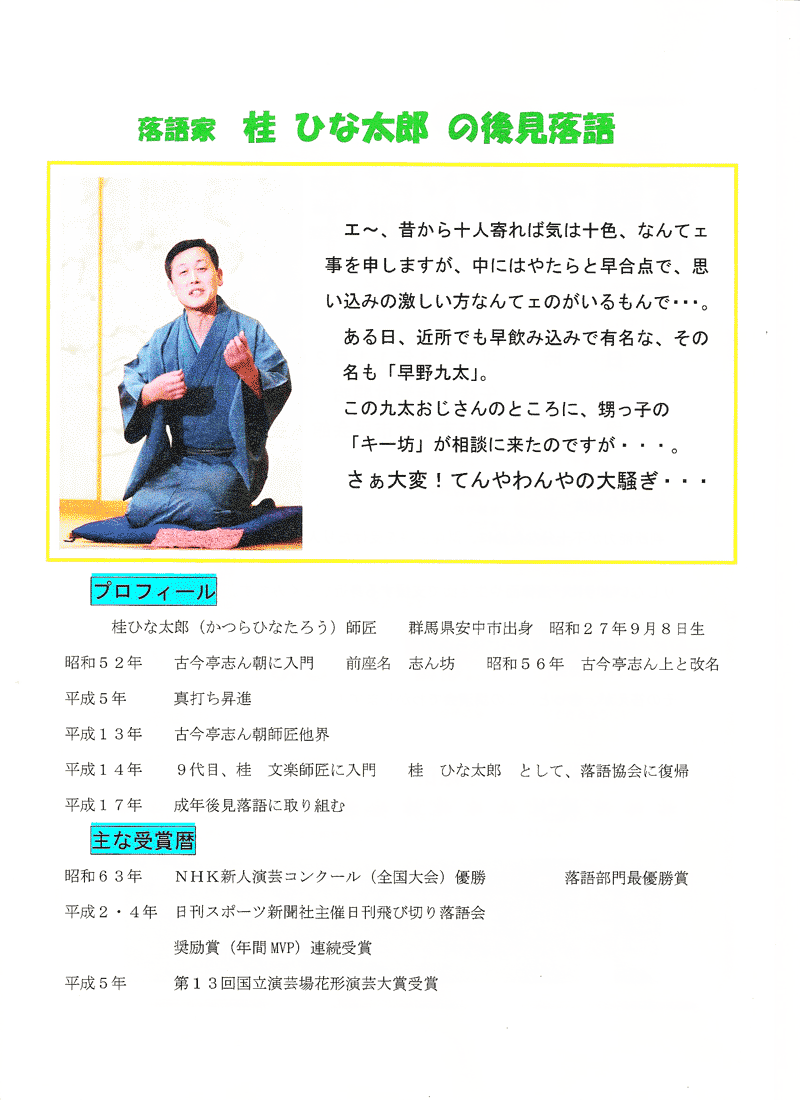 落語家　桂 ひな太郎 の後見落語

エ～、昔から十人寄れば気は十色、なんてェ事を申しますが、中にはやたらと早合点で、思い込みの激しい方なんてェのがいるもんで・・・。
ある日、近所でも早飲み込みで有名な、その名も「早野九太」。
この九太おじさんのところに、甥っ子の「キー坊」が相談に来たのですが・・・。
さぁ大変！てんやわんやの大騒ぎ・・・

プロフィール

桂ひな太郎（かつらひなたろう）師匠　群馬県安中市出身　昭和２７年９月８日生

昭和５２年　古今亭志ん朝に入門　前座名　志ん坊　昭和５６年　古今亭志ん上と改名

平成５年　真打ち昇進

平成１３年　古今亭志ん朝師匠他界

平成１４年　９代目、桂　文楽師匠に入門　桂　ひな太郎　として、落語協会に復帰

平成１７年　成年後見落語に取り組む

主な受賞暦

昭和６３年　ＮＨＫ新人演芸コンクール（全国大会）優勝　落語部門最優勝賞

平成２・４年　日刊スポーツ新聞社主催日刊飛び切り落語会　奨励賞（年間MVP）連続受賞

平成５年　第１３回国立演芸場花形演芸大賞受賞